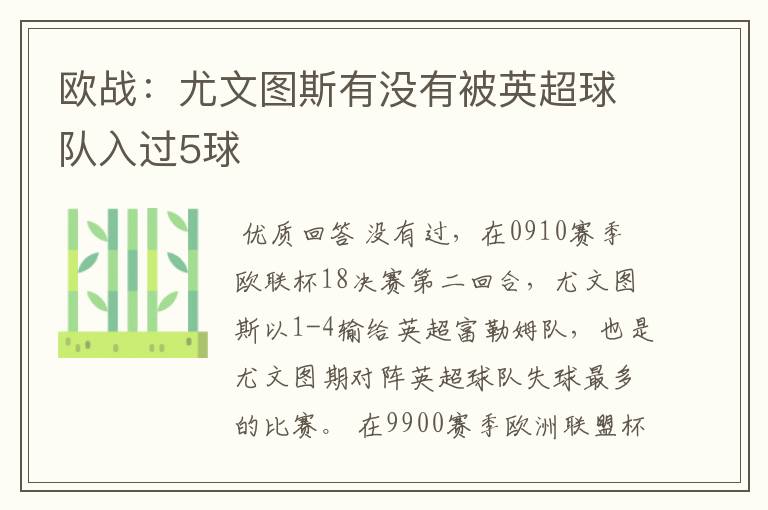 欧战：尤文图斯有没有被英超球队入过5球

优质回答 没有过，在0910赛季欧联杯18决赛第二回合，尤文图斯以1-4输给英超富勒姆队，也是尤文图期对阵英超球队失球最多的比赛。 在9900赛季欧洲联盟杯